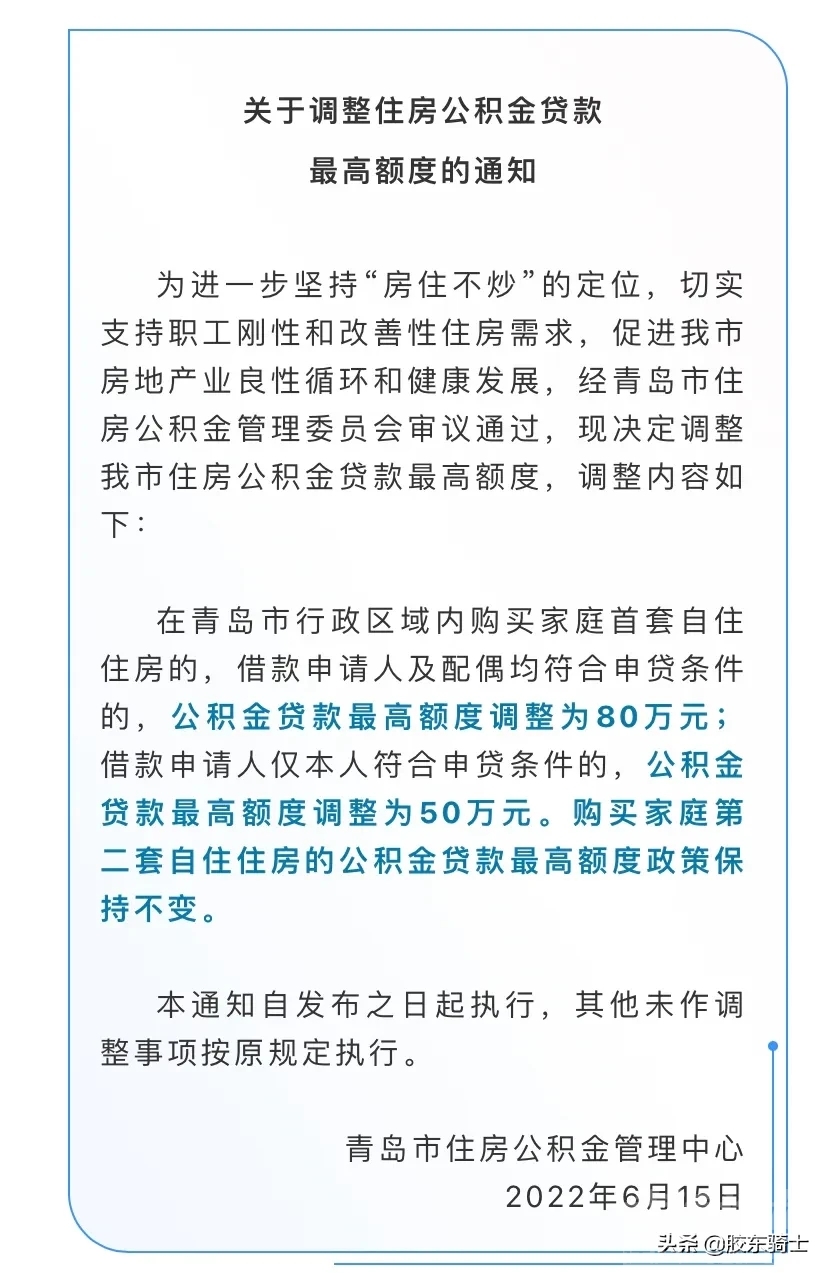 关于调整住房公积金贷款
最高额度的通知

为进一步坚持“房住不炒”的定位，切实支持职工刚性和改善性住房需求，促进我市房地产业良性循环和健康发展，经青岛市住房公积金管理委员会审议通过，现决定调整我市住房公积金贷款最高额度，调整内容如下：

在青岛市行政区域内购买家庭首套自住住房的，借款申请人及配偶均符合申贷条件的，公积金贷款最高额度调整为80万元；借款申请人仅本人符合申贷条件的，公积金贷款最高额度调整为50万元。购买家庭第二套自住住房的公积金贷款最高额度政策保持不变。

本通知自发布之日起执行，其他未作调整事项按原规定执行。

青岛市住房公积金管理中心
2022年6月15日

头条 @胶东骑士